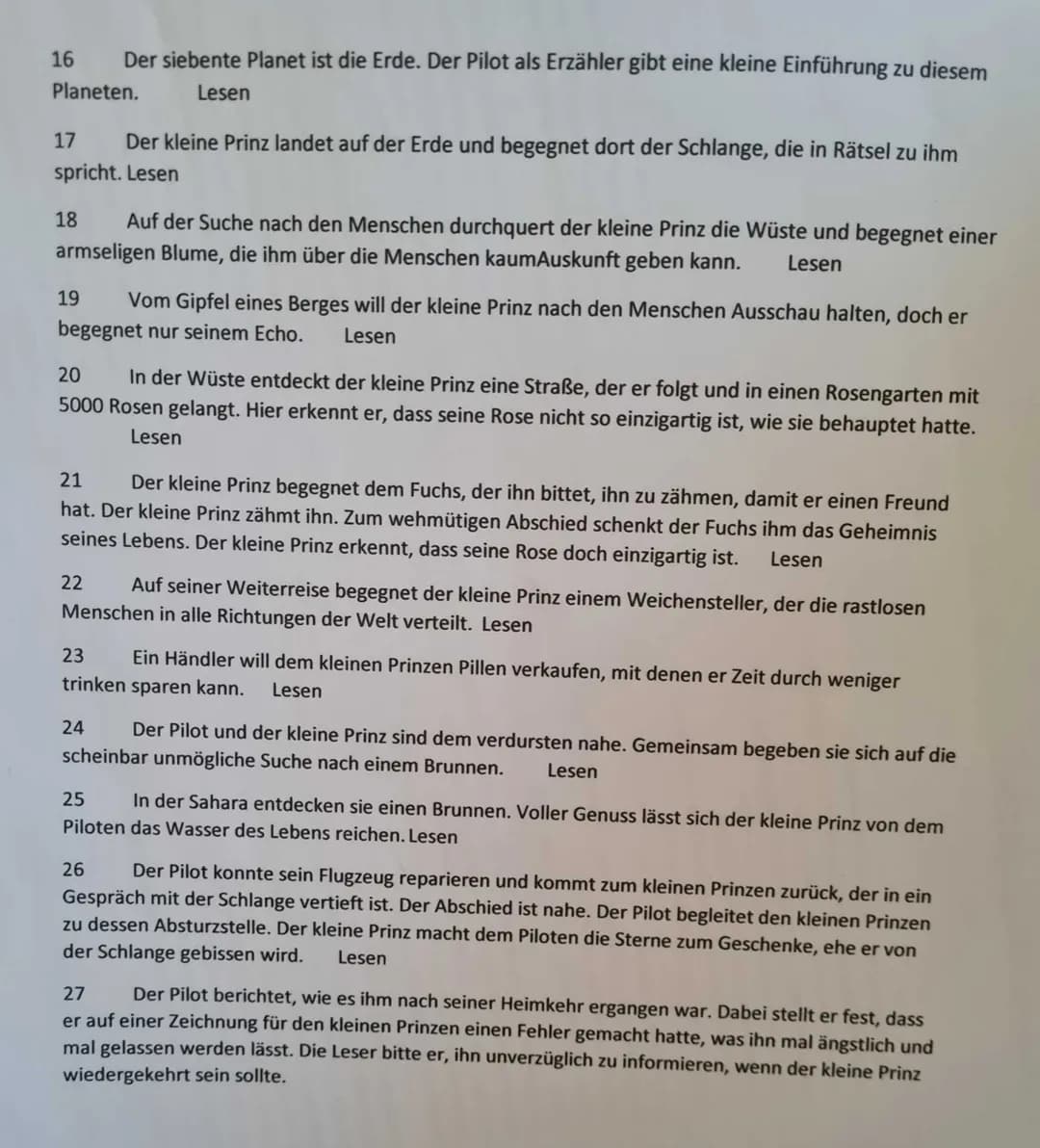 16 Der siebente Planet ist die Erde. Der Pilot als Erzähler gibt eine kleine Einführung zu diesem Planeten. Lesen

17 Der kleine Prinz landet auf der Erde und begegnet dort der Schlange, die in Rätsel zu ihm spricht. Lesen

18 Auf der Suche nach den Menschen durchquert der kleine Prinz die Wüste und begegnet einer armseligen Blume, die ihm über die Menschen kaumAuskunft geben kann. Lesen

19 Vom Gipfel eines Berges will der kleine Prinz nach den Menschen Ausschau halten, doch er begegnet nur seinem Echo. Lesen

20 In der Wüste entdeckt der kleine Prinz eine Straße, der er folgt und in einen Rosengarten mit 5000 Rosen gelangt. Hier erkennt er, dass seine Rose nicht so einzigartig ist, wie sie behauptet hatte. Lesen

21 Der kleine Prinz begegnet dem Fuchs, der ihn bittet, ihn zu zähmen, damit er einen Freund hat. Der kleine Prinz zähmt ihn. Zum wehmütigen Abschied schenkt der Fuchs ihm das Geheimnis seines Lebens. Der kleine Prinz erkennt, dass seine Rose doch einzigartig ist. Lesen

22 Auf seiner Weiterreise begegnet der kleine Prinz einem Weichensteller, der die rastlosen Menschen in alle Richtungen der Welt verteilt. Lesen

23 Ein Händler will dem kleinen Prinzen Pillen verkaufen, mit denen er Zeit durch weniger trinken sparen kann. Lesen

24 Der Pilot und der kleine Prinz sind dem verdursten nahe. Gemeinsam begeben sie sich auf die scheinbar unmögliche Suche nach einem Brunnen. Lesen

25 In der Sahara entdecken sie einen Brunnen. Voller Genuss lässt sich der kleine Prinz von dem Piloten das Wasser des Lebens reichen. Lesen

26 Der Pilot konnte sein Flugzeug reparieren und kommt zum kleinen Prinzen zurück, der in ein Gespräch mit der Schlange vertieft ist. Der Abschied ist nahe. Der Pilot begleitet den kleinen Prinzen zu dessen Absturzstelle. Der kleine Prinz macht dem Piloten die Sterne zum Geschenke, ehe er von der Schlange gebissen wird. Lesen

27 Der Pilot berichtet, wie es ihm nach seiner Heimkehr ergangen war. Dabei stellt er fest, dass er auf einer Zeichnung für den kleinen Prinzen einen Fehler gemacht hatte, was ihn mal ängstlich und mal gelassen werden lässt. Die Leser bitte er, ihn unverzüglich zu informieren, wenn der kleine Prinz wiedergekehrt sein sollte.